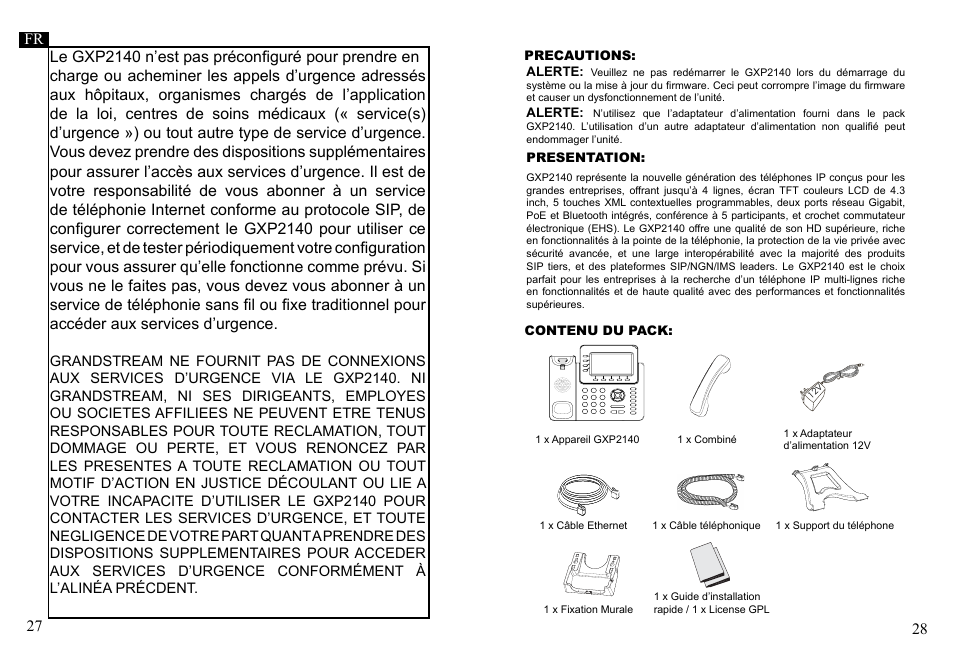 FR

Le GXP2140 n'est pas préconfiguré pour prendre en charge ou acheminer les appels d'urgence adressés aux hôpitaux, organismes chargés de l'application de la loi, centres de soins médicaux (« service(s) d'urgence ») ou tout autre type de service d'urgence. Vous devez prendre des dispositions supplémentaires pour assurer l'accès aux services d'urgence. Il est de votre responsabilité de vous abonner à un service de téléphonie Internet conforme au protocole SIP, de configurer correctement le GXP2140 pour utiliser ce service, et de tester périodiquement votre configuration pour vous assurer qu'elle fonctionne comme prévu. Si vous ne le faites pas, vous devez vous abonner à un service de téléphonie sans fil ou fixe traditionnel pour accéder aux services d'urgence.

GRANDSTREAM NE FOURNIT PAS DE CONNEXIONS AUX SERVICES D'URGENCE VIA LE GXP2140. NI GRANDSTREAM, NI SES DIRIGEANTS, EMPLOYES OU SOCIETES AFFILIEES NE PEUVENT ETRE TENUS RESPONSABLES POUR TOUTE RECLAMATION, TOUT DOMMAGE OU PERTE, ET VOUS RENONCEZ PAR LES PRESENTES A TOUTE RECLAMATION OU TOUT MOTIF D'ACTION EN JUSTICE DÉCOULANT OU LIE A VOTRE INCAPACITE D'UTILISER LE GXP2140 POUR CONTACTER LES SERVICES D'URGENCE, ET TOUTE NEGLIGENCE DE VOTRE PART QUANT A PRENDRE DES DISPOSITIONS SUPPLEMENTAIRES POUR ACCEDER AUX SERVICES D'URGENCE CONFORMÉMENT À L'ALINÉA PRÉCDENT.

27

PRECAUTIONS:

ALERTE: Veuillez ne pas redémarrer le GXP2140 lors du démarrage du système ou la mise à jour du firmware. Ceci peut corrompre l'image du firmware et causer un dysfonctionnement de l'unité.

ALERTE: N'utilisez que l'adaptateur d'alimentation fourni dans le pack GXP2140. L'utilisation d'un autre adaptateur d'alimentation non qualifié peut endommager l'unité.

PRESENTATION:

GXP2140 représente la nouvelle génération des téléphones IP conçus pour les grandes entreprises, offrant jusqu'à 4 lignes, écran TFT couleurs LCD de 4.3 inch, 5 touches XML contextuelles programmables, deux ports réseau Gigabit, PoE et Bluetooth intégrés, conférence à 5 participants, et crochet commutateur électronique (EHS). Le GXP2140 offre une qualité de son HD supérieure, riche en fonctionnalités à la pointe de la téléphonie, la protection de la vie privée avec sécurité avancée, et une large interopérabilité avec la majorité des produits SIP tiers, et des plateformes SIP/NGN/IMS leaders. Le GXP2140 est le choix parfait pour les entreprises à la recherche d'un téléphone IP multi-lignes riche en fonctionnalités et de haute qualité avec des performances et fonctionnalités supérieures.

CONTENU DU PACK:

1 x Appareil GXP2140
1 x Combiné
1 x Adaptateur d'alimentation 12V
1 x Câble Ethernet
1 x Câble téléphonique
1 x Support du téléphone
1 x Fixation Murale
1 x Guide d'installation rapide / 1 x License GPL

28